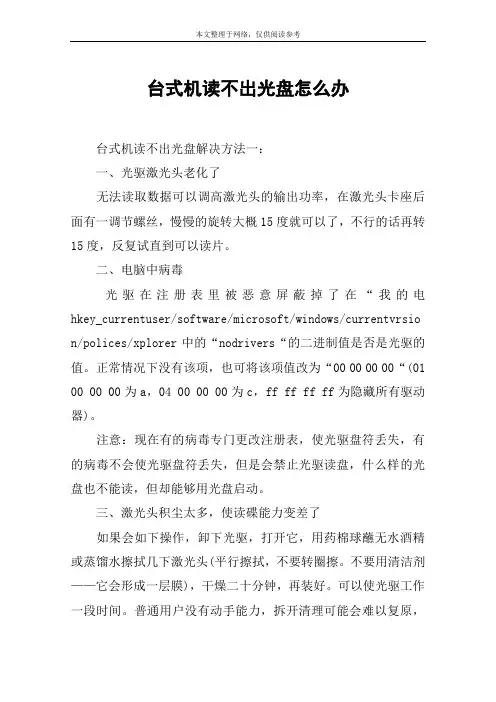 本文整理于网络，仅供阅读参考

台式机读不出光盘怎么办

台式机读不出光盘解决方法一：

一、光驱激光头老化了

无法读取数据可以调高激光头的输出功率，在激光头卡座后面有一调节螺丝，慢慢的旋转大概15度就可以了，不行的话再转15度，反复试直到可以读片。

二、电脑中病毒

光驱在注册表里被恶意屏蔽掉了在“我的电hkey_currentuser/software/microsoft/windows/currentvrsion/polices/xplorer中的“nodrivers“的二进制值是否是光驱的值。正常情况下没有该项，也可将该项值改为“00 00 00 00“(01 00 00 00为a，04 00 00 00为c，ff ff ff ff为隐藏所有驱动器)。

注意：现在有的病毒专门更改注册表，使光驱盘符丢失，有的病毒不会使光驱盘符丢失，但是会禁止光驱读盘，什么样的光盘也不能读，但却能够用光盘启动。

三、激光头积尘太多，使读碟能力变差了

如果会如下操作，卸下光驱，打开它，用药棉球蘸无水酒精或蒸馏水擦拭几下激光头(平行擦拭，不要转圈擦。不要用清洁剂——它会形成一层膜)，干燥二十分钟，再装好。可以使光驱工作一段时间。普通用户没有动手能力，拆开清理可能会难以复原，